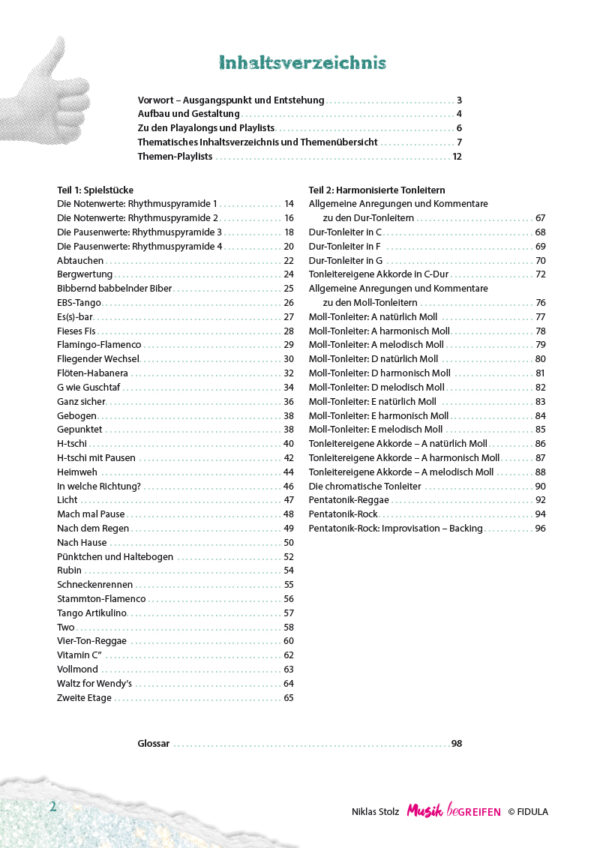 Inhaltsverzeichnis

Vorwort – Ausgangspunkt und Entstehung 3
Aufbau und Gestaltung 4
Zu den Playalongs und Playlists 6
Thematisches Inhaltsverzeichnis und Themenübersicht 7
Themen-Playlists 12

Teil 1: Spielstücke
Die Notenwerte: Rhythmuspyramide 1 14
Die Notenwerte: Rhythmuspyramide 2 16
Die Pausenwerte: Rhythmuspyramide 3 18
Die Pausenwerte: Rhythmuspyramide 4 20
Abtauchen 22
Bergwertung 24
Bibbernd babbelnder Biber 25
EBS-Tango 26
Es(s)-bar 27
Fieses Fis 28
Flamingo-Flamenco 29
Fliegender Wechsel 30
Flöten-Habanera 32
G wie Guschtaf 34
Ganz sicher 36
Gebogen 38
Gepunktet 38
H-tschi 40
H-tschi mit Pausen 42
Heimweh 44
In welche Richtung? 46
Licht 47
Mach mal Pause 48
Nach dem Regen 49
Nach Hause 50
Pünktchen und Haltebogen 52
Rubin 54
Schneckenrennen 55
Stammton-Flamenco 56
Tango Artikulino 57
Two 58
Vier-Ton-Reggae 60
Vitamin C" 62
Vollmond 63
Waltz for Wendy's 64
Zweite Etage 65

Teil 2: Harmonisierte Tonleitern
Allgemeine Anregungen und Kommentare
zu den Dur-Tonleitern 67
Dur-Tonleiter in C 68
Dur-Tonleiter in F 69
Dur-Tonleiter in G 70
Tonleitereigene Akkorde in C-Dur 72
Allgemeine Anregungen und Kommentare
zu den Moll-Tonleitern 76
Moll-Tonleiter: A natürlich Moll 77
Moll-Tonleiter: A harmonisch Moll 78
Moll-Tonleiter: A melodisch Moll 79
Moll-Tonleiter: D natürlich Moll 80
Moll-Tonleiter: D harmonisch Moll 81
Moll-Tonleiter: D melodisch Moll 82
Moll-Tonleiter: E natürlich Moll 83
Moll-Tonleiter: E harmonisch Moll 84
Moll-Tonleiter: E melodisch Moll 85
Tonleitereigene Akkorde – A natürlich Moll 86
Tonleitereigene Akkorde – A harmonisch Moll 87
Tonleitereigene Akkorde – A melodisch Moll 88
Die chromatische Tonleiter 90
Pentatonik-Reggae 92
Pentatonik-Rock 94
Pentatonik-Rock: Improvisation – Backing 96

Glossar 98

2

Niklas Stolz Musik beGREIFEN © FIDULA